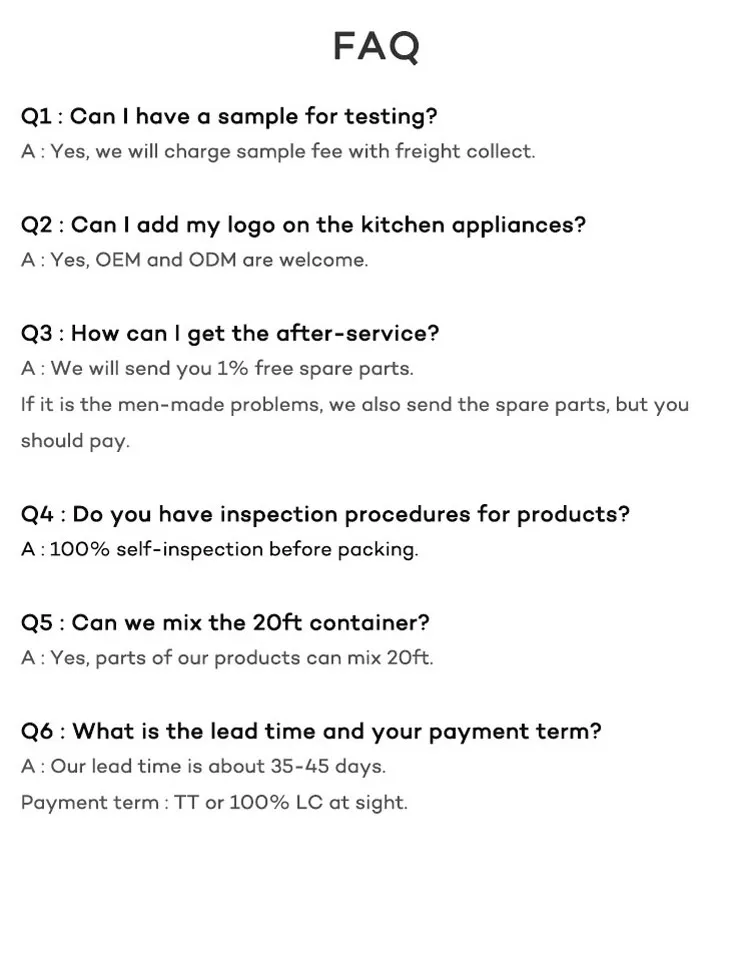 FAQ

Q1 : Can I have a sample for testing?
A : Yes, we will charge sample fee with freight collect.

Q2 : Can I add my logo on the kitchen appliances?
A : Yes, OEM and ODM are welcome.

Q3 : How can I get the after-service?
A : We will send you 1% free spare parts.
If it is the men-made problems, we also send the spare parts, but you should pay.

Q4 : Do you have inspection procedures for products?
A : 100% self-inspection before packing.

Q5 : Can we mix the 20ft container?
A : Yes, parts of our products can mix 20ft.

Q6 : What is the lead time and your payment term?
A : Our lead time is about 35-45 days.
Payment term : TT or 100% LC at sight.